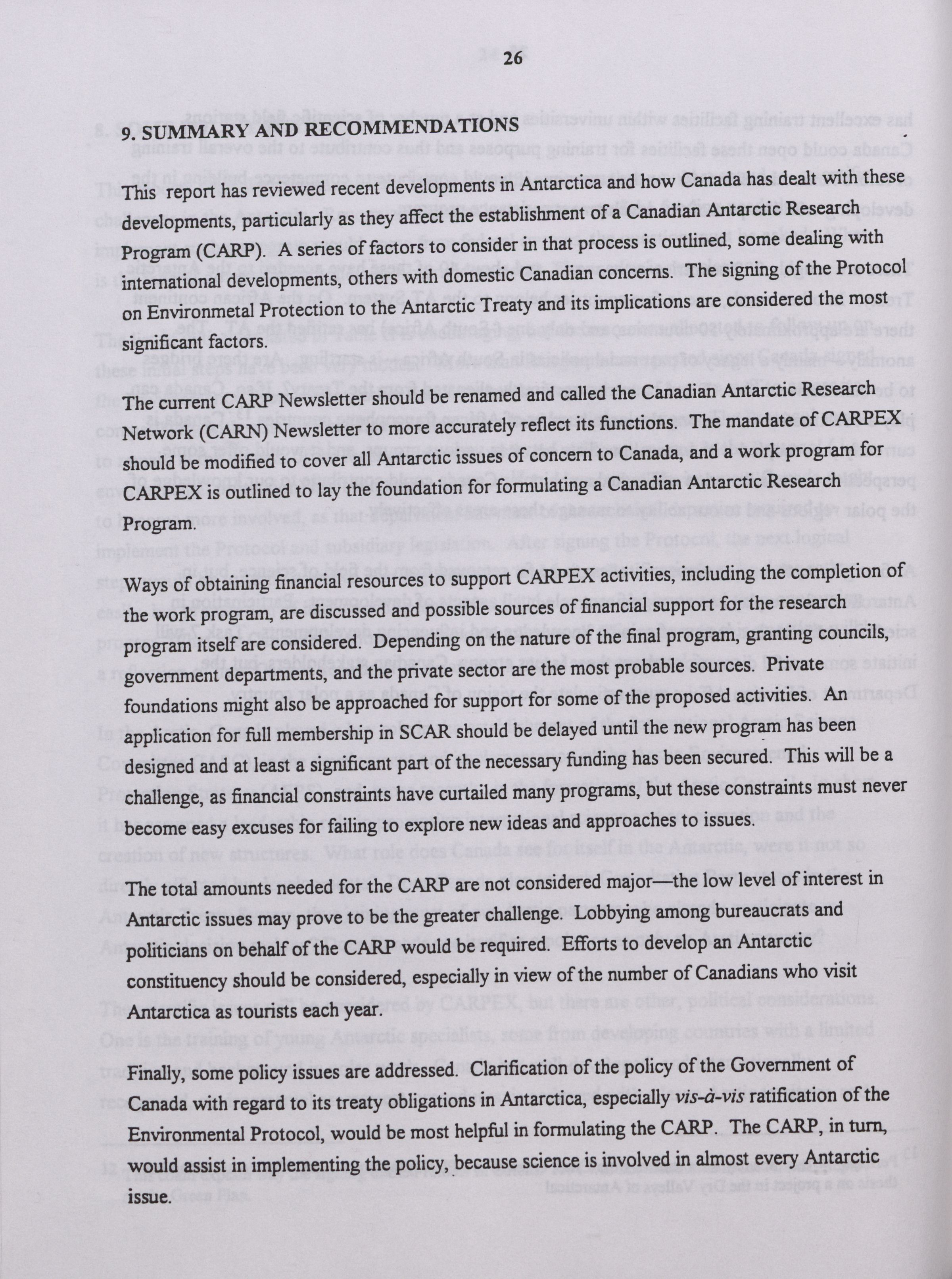 26

9. SUMMARY AND RECOMMENDATIONS

This report has reviewed recent developments in Antarctica and how Canada has dealt with these developments, particularly as they affect the establishment of a Canadian Antarctic Research Program (CARP). A series of factors to consider in that process is outlined, some dealing with international developments, others with domestic Canadian concerns. The signing of the Protocol on Environmetal Protection to the Antarctic Treaty and its implications are considered the most significant factors.

The current CARP Newsletter should be renamed and called the Canadian Antarctic Research Network (CARN) Newsletter to more accurately reflect its functions. The mandate of CARPEX should be modified to cover all Antarctic issues of concern to Canada, and a work program for CARPEX is outlined to lay the foundation for formulating a Canadian Antarctic Research Program.

Ways of obtaining financial resources to support CARPEX activities, including the completion of the work program, are discussed and possible sources of financial support for the research program itself are considered. Depending on the nature of the final program, granting councils, government departments, and the private sector are the most probable sources. Private foundations might also be approached for support for some of the proposed activities. An application for full membership in SCAR should be delayed until the new program has been designed and at least a significant part of the necessary funding has been secured. This will be a challenge, as financial constraints have curtailed many programs, but these constraints must never become easy excuses for failing to explore new ideas and approaches to issues.

The total amounts needed for the CARP are not considered major—the low level of interest in Antarctic issues may prove to be the greater challenge. Lobbying among bureaucrats and politicians on behalf of the CARP would be required. Efforts to develop an Antarctic constituency should be considered, especially in view of the number of Canadians who visit Antarctica as tourists each year.

Finally, some policy issues are addressed. Clarification of the policy of the Government of Canada with regard to its treaty obligations in Antarctica, especially vis-à-vis ratification of the Environmental Protocol, would be most helpful in formulating the CARP. The CARP, in turn, would assist in implementing the policy, because science is involved in almost every Antarctic issue.